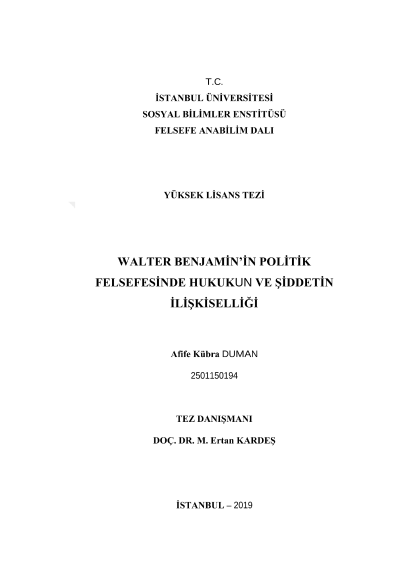 T.C.
İSTANBUL ÜNİVERSİTESİ
SOSYAL BİLİMLER ENSTİTÜSÜ
FELSEFE ANABİLİM DALI

YÜKSEK LİSANS TEZİ

WALTER BENJAMİN'İN POLİTİK FELSEFESİNDE HUKUKUN VE ŞİDDETİN İLİŞKİSELLİĞİ

Afife Kübra DUMAN
2501150194

TEZ DANIŞMANI
DOÇ. DR. M. Ertan KARDEŞ

İSTANBUL – 2019